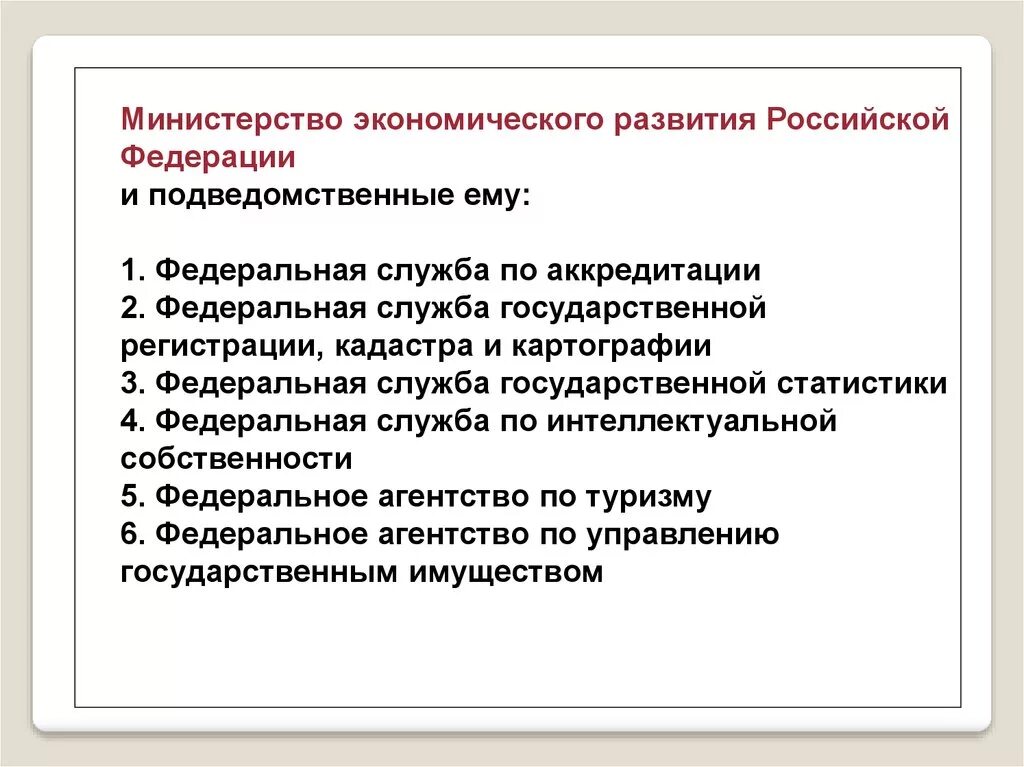 Министерство экономического развития Российской Федерации
и подведомственные ему:

1. Федеральная служба по аккредитации
2. Федеральная служба государственной регистрации, кадастра и картографии
3. Федеральная служба государственной статистики
4. Федеральная служба по интеллектуальной собственности
5. Федеральное агентство по туризму
6. Федеральное агентство по управлению государственным имуществом